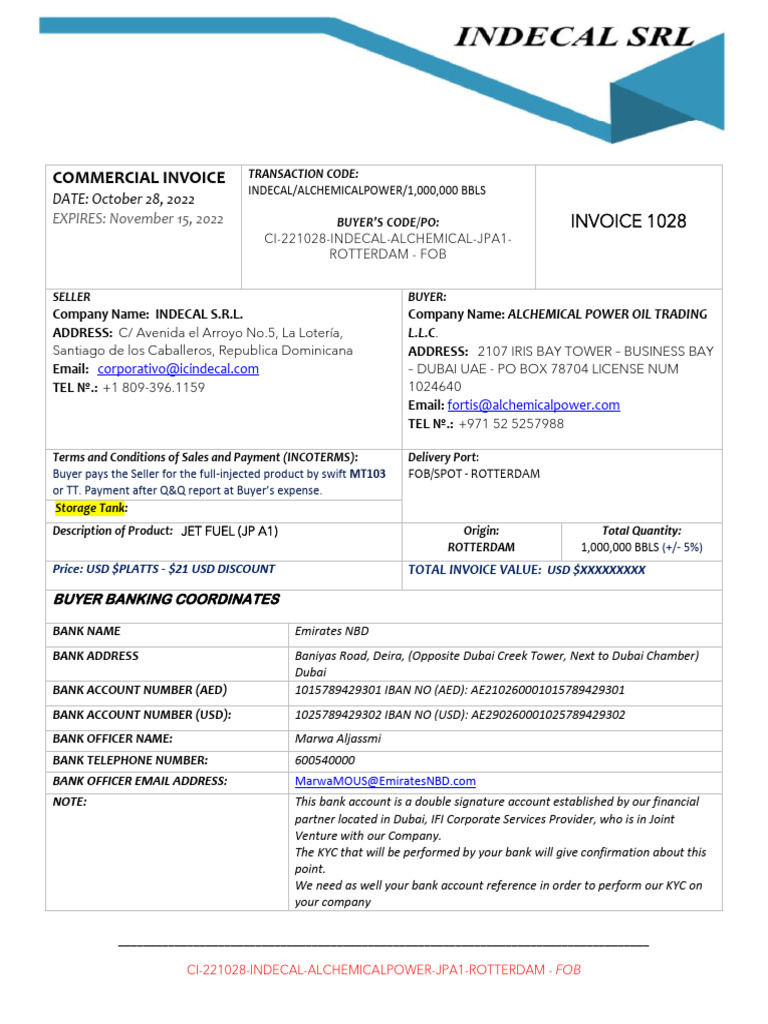 INDECAL SRL

COMMERCIAL INVOICE
DATE: October 28, 2022
EXPIRES: November 15, 2022

TRANSACTION CODE:
INDECAL/ALCHEMICALPOWER/1,000,000 BBLS

BUYER'S CODE/PO:
CI-221028-INDECAL-ALCHEMICAL-JPA1-ROTTERDAM - FOB

INVOICE 1028

SELLER
Company Name: INDECAL S.R.L.
ADDRESS: C/ Avenida el Arroyo No.5, La Lotería, Santiago de los Caballeros, Republica Dominicana
Email: corporativo@icindecal.com
TEL Nº.: +1 809-396.1159

BUYER:
Company Name: ALCHEMICAL POWER OIL TRADING L.L.C.
ADDRESS: 2107 IRIS BAY TOWER – BUSINESS BAY – DUBAI UAE - PO BOX 78704 LICENSE NUM 1024640
Email: fortis@alchemicalpower.com
TEL Nº.: +971 52 5257988

Terms and Conditions of Sales and Payment (INCOTERMS):
Buyer pays the Seller for the full-injected product by swift MT103 or TT. Payment after Q&Q report at Buyer's expense.
Storage Tank:

Delivery Port:
FOB/SPOT - ROTTERDAM

Description of Product: JET FUEL (JP A1)

Origin:
ROTTERDAM

Total Quantity:
1,000,000 BBLS (+/- 5%)

Price: USD $PLATTS - $21 USD DISCOUNT

TOTAL INVOICE VALUE: USD $XXXXXXXXX

BUYER BANKING COORDINATES

| BANK NAME | Emirates NBD |
|---|---|
| BANK ADDRESS | Baniyas Road, Deira, (Opposite Dubai Creek Tower, Next to Dubai Chamber) Dubai |
| BANK ACCOUNT NUMBER (AED) | 1015789429301 IBAN NO (AED): AE210260001015789429301 |
| BANK ACCOUNT NUMBER (USD): | 1025789429302 IBAN NO (USD): AE290260001025789429302 |
| BANK OFFICER NAME: | Marwa Aljassmi |
| BANK TELEPHONE NUMBER: | 600540000 |
| BANK OFFICER EMAIL ADDRESS: | MarwaMOUS@EmiratesNBD.com |
| NOTE: | This bank account is a double signature account established by our financial partner located in Dubai, IFI Corporate Services Provider, who is in Joint Venture with our Company. The KYC that will be performed by your bank will give confirmation about this point. We need as well your bank account reference in order to perform our KYC on your company |

CI-221028-INDECAL-ALCHEMICALPOWER-JPA1-ROTTERDAM - FOB